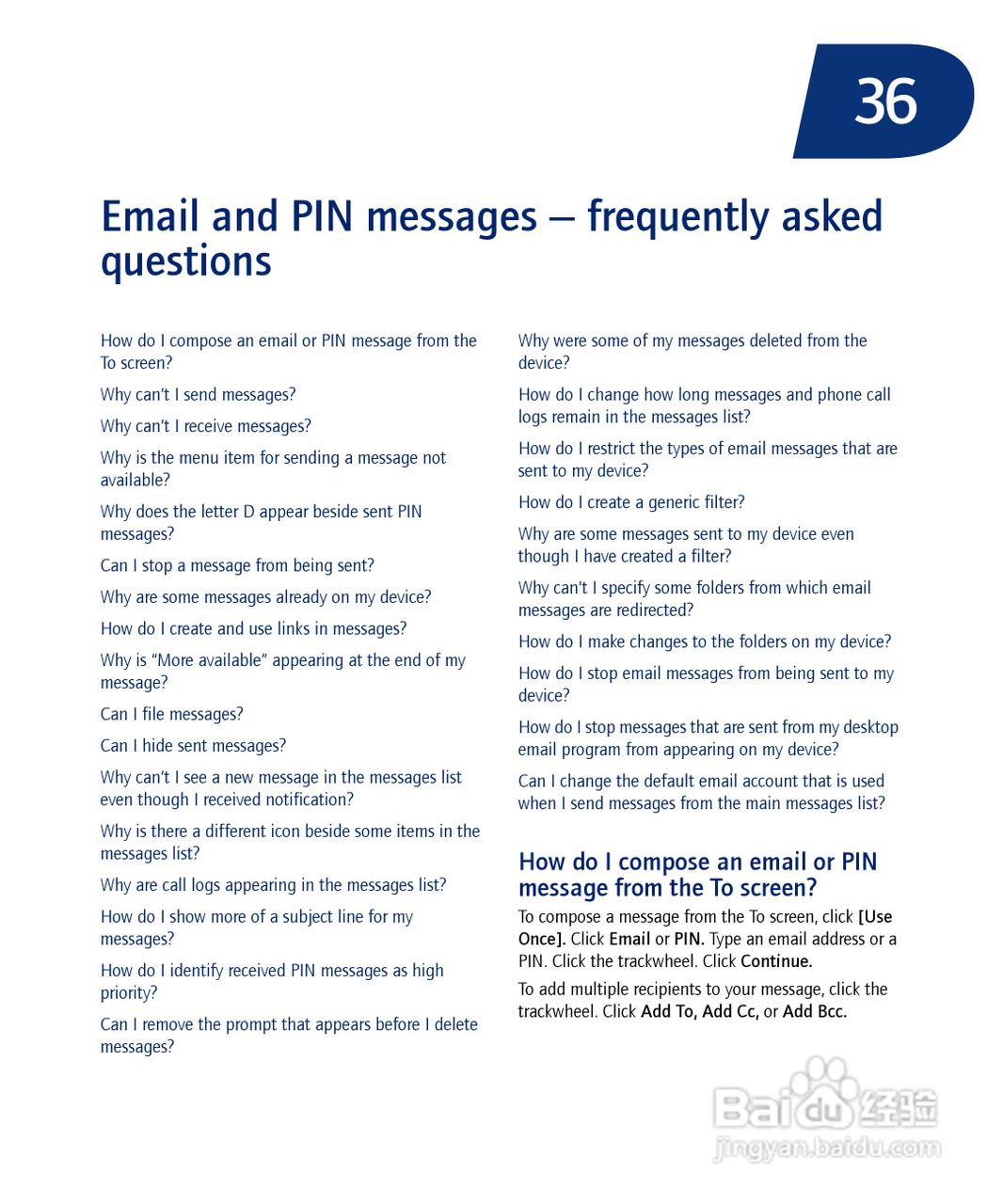 36

Email and PIN messages — frequently asked questions

How do I compose an email or PIN message from the To screen?

Why can't I send messages?

Why can't I receive messages?

Why is the menu item for sending a message not available?

Why does the letter D appear beside sent PIN messages?

Can I stop a message from being sent?

Why are some messages already on my device?

How do I create and use links in messages?

Why is "More available" appearing at the end of my message?

Can I file messages?

Can I hide sent messages?

Why can't I see a new message in the messages list even though I received notification?

Why is there a different icon beside some items in the messages list?

Why are call logs appearing in the messages list?

How do I show more of a subject line for my messages?

How do I identify received PIN messages as high priority?

Can I remove the prompt that appears before I delete messages?

Why were some of my messages deleted from the device?

How do I change how long messages and phone call logs remain in the messages list?

How do I restrict the types of email messages that are sent to my device?

How do I create a generic filter?

Why are some messages sent to my device even though I have created a filter?

Why can't I specify some folders from which email messages are redirected?

How do I make changes to the folders on my device?

How do I stop email messages from being sent to my device?

How do I stop messages that are sent from my desktop email program from appearing on my device?

Can I change the default email account that is used when I send messages from the main messages list?

How do I compose an email or PIN message from the To screen?

To compose a message from the To screen, click [Use Once]. Click Email or PIN. Type an email address or a PIN. Click the trackwheel. Click Continue.

To add multiple recipients to your message, click the trackwheel. Click Add To, Add Cc, or Add Bcc.

Baidu 经验
jingyan.baidu.com